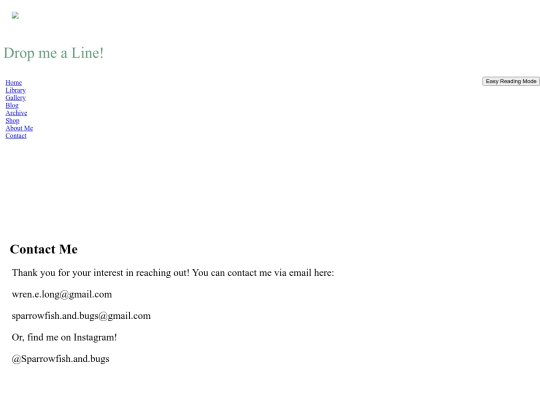 Drop me a Line!

Home
Library
Gallery
Blog
Archive
Shop
About Me
Contact

Easy Reading Mode

Contact Me

Thank you for your interest in reaching out! You can contact me via email here:

wren.e.long@gmail.com

sparrowfish.and.bugs@gmail.com

Or, find me on Instagram!

@Sparrowfish.and.bugs